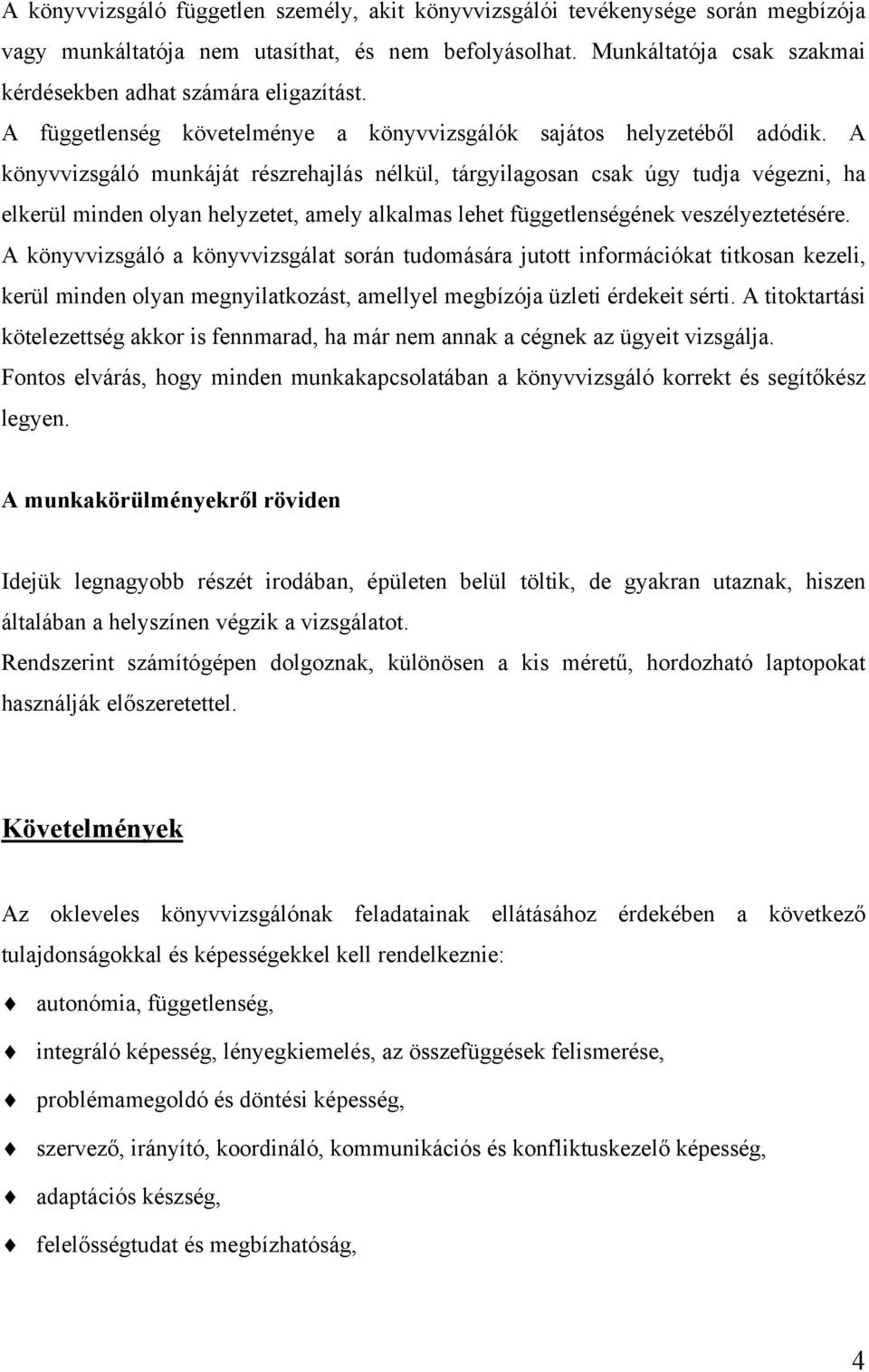 A könyvvizsgáló független személy, akit könyvvizsgálói tevékenysége során megbízója vagy munkáltatója nem utasíthat, és nem befolyásolhat. Munkáltatója csak szakmai kérdésekben adhat számára eligazítást.
A függetlenség követelménye a könyvvizsgálók sajátos helyzetéből adódik. A könyvvizsgáló munkáját részrehajlás nélkül, tárgyilagosan csak úgy tudja végezni, ha elkerül minden olyan helyzetet, amely alkalmas lehet függetlenségének veszélyeztetésére. A könyvvizsgáló a könyvvizsgálat során tudomására jutott információkat titkosan kezeli, kerül minden olyan megnyilatkozást, amellyel megbízója üzleti érdekeit sérti. A titoktartási kötelezettség akkor is fennmarad, ha már nem annak a cégnek az ügyeit vizsgálja.
Fontos elvárás, hogy minden munkakapcsolatában a könyvvizsgáló korrekt és segítőkész legyen.

A munkakörülményekről röviden

Idejük legnagyobb részét irodában, épületen belül töltik, de gyakran utaznak, hiszen általában a helyszínen végzik a vizsgálatot.
Rendszerint számítógépen dolgoznak, különösen a kis méretű, hordozható laptopokat használják előszeretettel.

Követelmények

Az okleveles könyvvizsgálónak feladatainak ellátásához érdekében a következő tulajdonságokkal és képességekkel kell rendelkeznie:
autonómia, függetlenség,
integráló képesség, lényegkiemelés, az összefüggések felismerése,
problémamegoldó és döntési képesség,
szervező, irányító, koordináló, kommunikációs és konfliktuskezelő képesség,
adaptációs készség,
felelősségtudat és megbízhatóság,

4